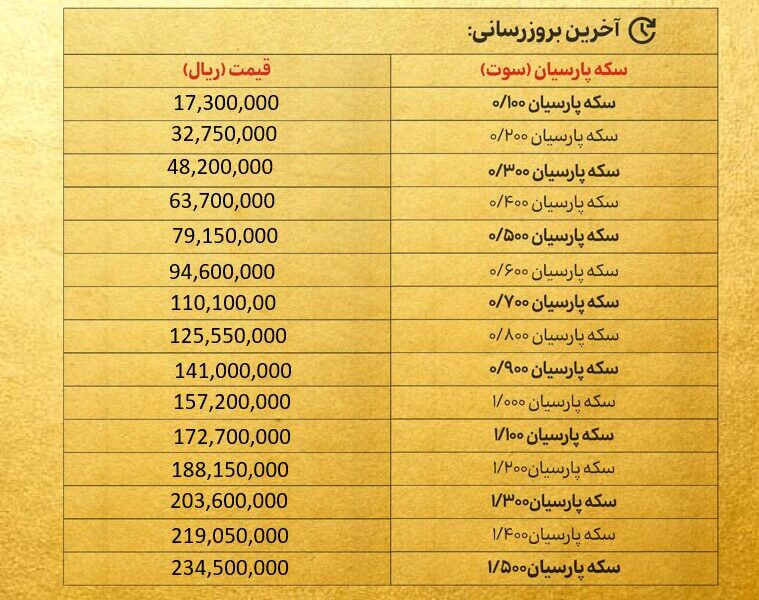 آخرین بروزرسانی:

| سکه پارسیان (سوت) | قیمت (ریال) |
|---|---|
| سکه پارسیان ۰/۱۰۰ | 17,300,000 |
| سکه پارسیان ۰/۲۰۰ | 32,750,000 |
| سکه پارسیان ۰/۳۰۰ | 48,200,000 |
| سکه پارسیان ۰/۴۰۰ | 63,700,000 |
| سکه پارسیان ۰/۵۰۰ | 79,150,000 |
| سکه پارسیان ۰/۶۰۰ | 94,600,000 |
| سکه پارسیان ۰/۷۰۰ | 110,100,00 |
| سکه پارسیان ۰/۸۰۰ | 125,550,000 |
| سکه پارسیان ۰/۹۰۰ | 141,000,000 |
| سکه پارسیان ۱/۰۰۰ | 157,200,000 |
| سکه پارسیان ۱/۱۰۰ | 172,700,000 |
| سکه پارسیان۱/۲۰۰ | 188,150,000 |
| سکه پارسیان۱/۳۰۰ | 203,600,000 |
| سکه پارسیان۱/۴۰۰ | 219,050,000 |
| سکه پارسیان۱/۵۰۰ | 234,500,000 |